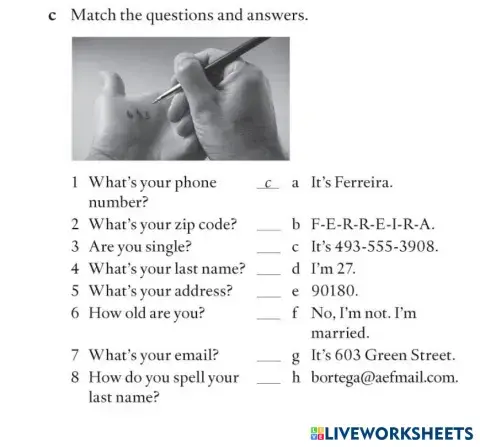 c Match the questions and answers.

1 What's your phone number? c

2 What's your zip code? ___

3 Are you single? ___

4 What's your last name? ___

5 What's your address? ___

6 How old are you? ___

7 What's your email? ___

8 How do you spell your last name? ___

a It's Ferreira.

b F-E-R-R-E-I-R-A.

c It's 493-555-3908.

d I'm 27.

e 90180.

f No, I'm not. I'm married.

g It's 603 Green Street.

h bortega@aefmail.com.

LIVEWORKSHEETS